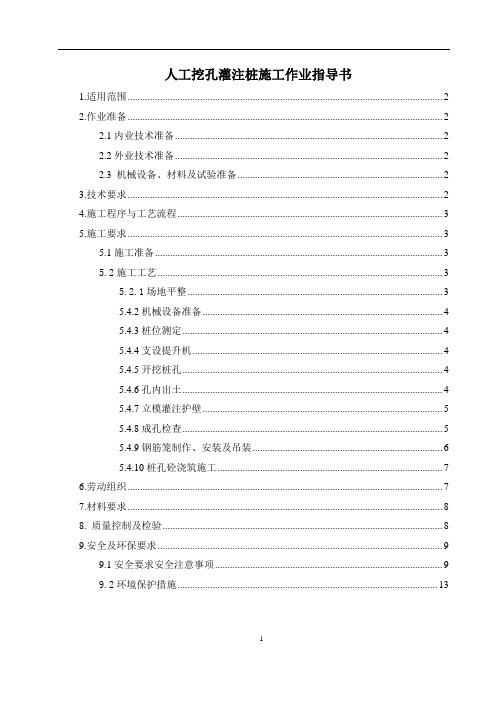 人工挖孔灌注桩施工作业指导书

1.适用范围......2
2.作业准备......2
2.1 内业技术准备......2
2.2 外业技术准备......2
2.3 机械设备、材料及试验准备......2
3.技术要求......2
4.施工程序与工艺流程......3
5.施工要求......3
5.1 施工准备......3
5. 2 施工工艺......3
5. 2. 1 场地平整......3
5.4.2 机械设备准备......4
5.4.3 桩位测定......4
5.4.4 支设提升机......4
5.4.5 开挖桩孔......4
5.4.6 孔内出土......4
5.4.7 立模灌注护壁......5
5.4.8 成孔检查......5
5.4.9 钢筋笼制作、安装及吊装......6
5.4.10 桩孔砼浇筑施工......7
6.劳动组织......7
7.材料要求......8
8. 质量控制及检验......8
9.安全及环保要求......9
9.1 安全要求安全注意事项......9
9. 2 环境保护措施......13

1